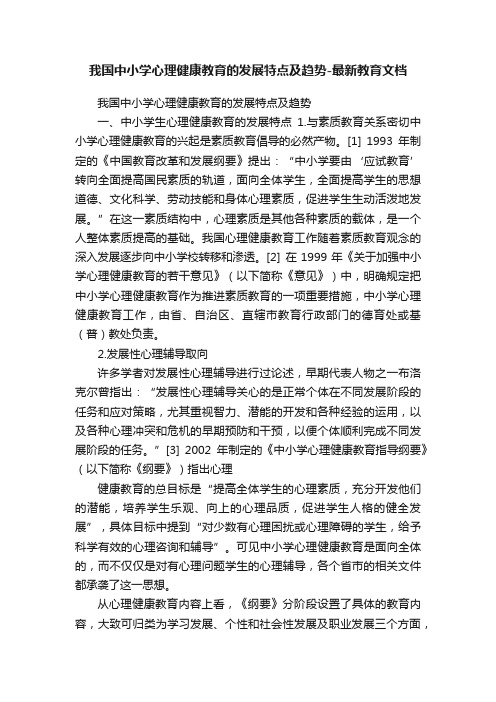 我国中小学心理健康教育的发展特点及趋势-最新教育文档

我国中小学心理健康教育的发展特点及趋势

一、中小学生心理健康教育的发展特点 1.与素质教育关系密切中小学心理健康教育的兴起是素质教育倡导的必然产物。[1] 1993 年制定的《中国教育改革和发展纲要》提出：“中小学要由‘应试教育’转向全面提高国民素质的轨道，面向全体学生，全面提高学生的思想道德、文化科学、劳动技能和身体心理素质，促进学生生动活泼地发展。”在这一素质结构中，心理素质是其他各种素质的载体，是一个人整体素质提高的基础。我国心理健康教育工作随着素质教育观念的深入发展逐步向中小学校转移和渗透。[2] 在 1999 年《关于加强中小学心理健康教育的若干意见》（以下简称《意见》）中，明确规定把中小学心理健康教育作为推进素质教育的一项重要措施，中小学心理健康教育工作，由省、自治区、直辖市教育行政部门的德育处或基（普）教处负责。

2.发展性心理辅导取向

许多学者对发展性心理辅导进行过论述，早期代表人物之一布洛克尔曾指出：“发展性心理辅导关心的是正常个体在不同发展阶段的任务和应对策略，尤其重视智力、潜能的开发和各种经验的运用，以及各种心理冲突和危机的早期预防和干预，以便个体顺利完成不同发展阶段的任务。”[3] 2002 年制定的《中小学心理健康教育指导纲要》（以下简称《纲要》）指出心理

健康教育的总目标是“提高全体学生的心理素质，充分开发他们的潜能，培养学生乐观、向上的心理品质，促进学生人格的健全发展”，具体目标中提到“对少数有心理困扰或心理障碍的学生，给予科学有效的心理咨询和辅导”。可见中小学心理健康教育是面向全体的，而不仅仅是对有心理问题学生的心理辅导，各个省市的相关文件都承袭了这一思想。

从心理健康教育内容上看，《纲要》分阶段设置了具体的教育内容，大致可归类为学习发展、个性和社会性发展及职业发展三个方面，